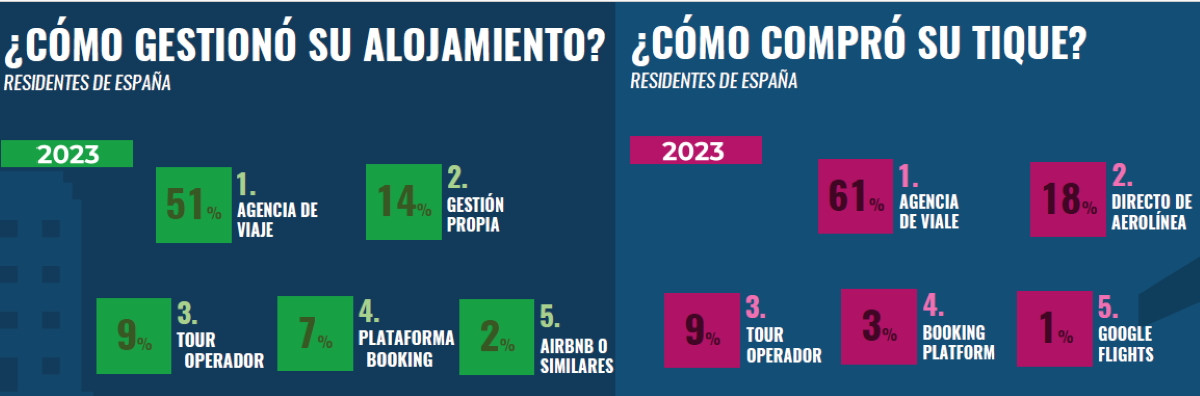 ¿CÓMO GESTIONÓ SU ALOJAMIENTO?
RESIDENTES DE ESPAÑA

2023

51% 1. AGENCIA DE VIAJE

14% 2. GESTIÓN PROPIA

9% 3. TOUR OPERADOR

7% 4. PLATAFORMA BOOKING

2% 5. AIRBNB O SIMILARES

¿CÓMO COMPRÓ SU TIQUE?
RESIDENTES DE ESPAÑA

2023

61% 1. AGENCIA DE VIALE

18% 2. DIRECTO DE AEROLÍNEA

9% 3. TOUR OPERADOR

3% 4. BOOKING PLATFORM

1% 5. GOOGLE FLIGHTS